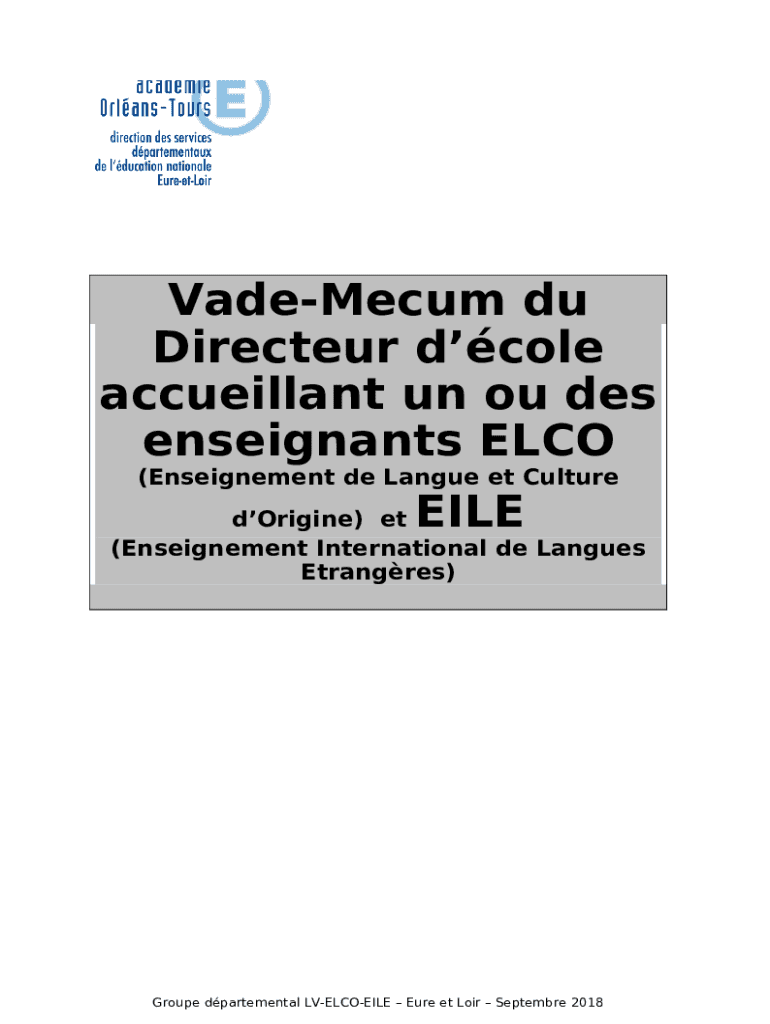 académie
Orléans-Tours
direction des services
départementaux
de l'éducation nationale
Eure-et-Loir

Vade-Mecum du Directeur d'école accueillant un ou des enseignants ELCO

(Enseignement de Langue et Culture d'Origine) et EILE

(Enseignement International de Langues Etrangères)

Groupe départemental LV-ELCO-EILE – Eure et Loir – Septembre 2018